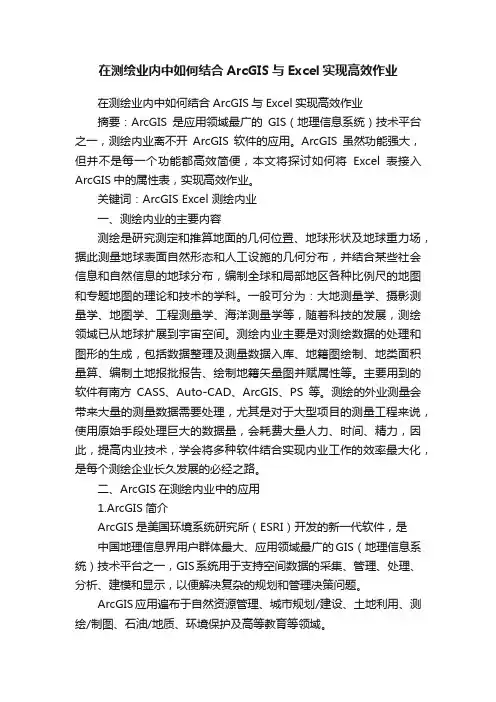 在测绘业内中如何结合 ArcGIS 与 Excel 实现高效作业

在测绘业内中如何结合 ArcGIS 与 Excel 实现高效作业

摘要：ArcGIS 是应用领域最广的 GIS（地理信息系统）技术平台之一，测绘内业离不开 ArcGIS 软件的应用。ArcGIS 虽然功能强大，但并不是每一个功能都高效简便，本文将探讨如何将 Excel 表接入 ArcGIS 中的属性表，实现高效作业。

关键词：ArcGIS Excel 测绘内业

一、测绘内业的主要内容

测绘是研究测定和推算地面的几何位置、地球形状及地球重力场，据此测量地球表面自然形态和人工设施的几何分布，并结合某些社会信息和自然信息的地球分布，编制全球和局部地区各种比例尺的地图和专题地图的理论和技术的学科。一般可分为：大地测量学、摄影测量学、地图学、工程测量学、海洋测量学等，随着科技的发展，测绘领域已从地球扩展到宇宙空间。测绘内业主要是对测绘数据的处理和图形的生成，包括数据整理及测量数据入库、地籍图绘制、地类面积量算、编制土地报批报告、绘制地籍矢量图并赋属性等。主要用到的软件有南方 CASS、Auto-CAD、ArcGIS、PS 等。测绘的外业测量会带来大量的测量数据需要处理，尤其是对于大型项目的测量工程来说，使用原始手段处理巨大的数据量，会耗费大量人力、时间、精力，因此，提高内业技术，学会将多种软件结合实现内业工作的效率最大化，是每个测绘企业长久发展的必经之路。

二、ArcGIS 在测绘内业中的应用

1.ArcGIS 简介

ArcGIS 是美国环境系统研究所（ESRI）开发的新一代软件，是

中国地理信息界用户群体最大、应用领域最广的 GIS（地理信息系统）技术平台之一，GIS 系统用于支持空间数据的采集、管理、处理、分析、建模和显示，以便解决复杂的规划和管理决策问题。

ArcGIS 应用遍布于自然资源管理、城市规划/建设、土地利用、测绘/制图、石油/地质、环境保护及高等教育等领域。